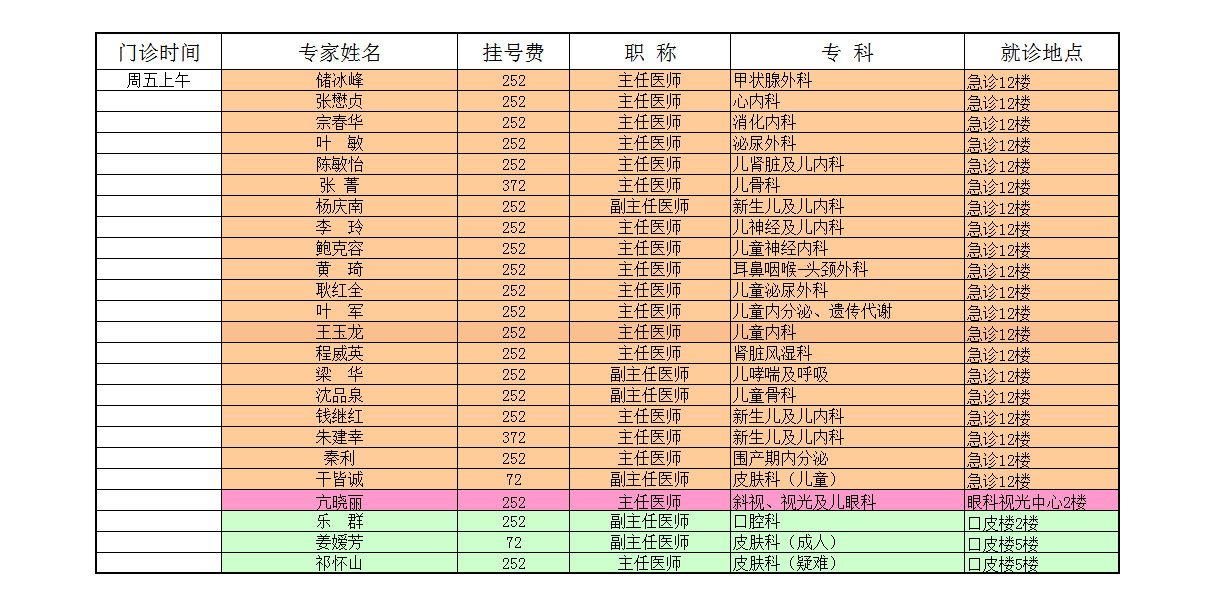 | 门诊时间 | 专家姓名 | 挂号费 | 职 称 | 专 科 | 就诊地点 |
|---|---|---|---|---|---|
| 周五上午 | 储冰峰 | 252 | 主任医师 | 甲状腺外科 | 急诊12楼 |
| | 张懋贞 | 252 | 主任医师 | 心内科 | 急诊12楼 |
| | 宗春华 | 252 | 主任医师 | 消化内科 | 急诊12楼 |
| | 叶 敏 | 252 | 主任医师 | 泌尿外科 | 急诊12楼 |
| | 陈敏怡 | 252 | 主任医师 | 儿肾脏及儿内科 | 急诊12楼 |
| | 张 菁 | 372 | 主任医师 | 儿骨科 | 急诊12楼 |
| | 杨庆南 | 252 | 副主任医师 | 新生儿及儿内科 | 急诊12楼 |
| | 李 玲 | 252 | 主任医师 | 儿神经及儿内科 | 急诊12楼 |
| | 鲍克容 | 252 | 主任医师 | 儿童神经内科 | 急诊12楼 |
| | 黄 琦 | 252 | 主任医师 | 耳鼻咽喉-头颈外科 | 急诊12楼 |
| | 耿红全 | 252 | 主任医师 | 儿童泌尿外科 | 急诊12楼 |
| | 叶 军 | 252 | 主任医师 | 儿童内分泌、遗传代谢 | 急诊12楼 |
| | 王玉龙 | 252 | 主任医师 | 儿童内科 | 急诊12楼 |
| | 程威英 | 252 | 主任医师 | 肾脏风湿科 | 急诊12楼 |
| | 梁 华 | 252 | 副主任医师 | 儿哮喘及呼吸 | 急诊12楼 |
| | 沈品泉 | 252 | 副主任医师 | 儿童骨科 | 急诊12楼 |
| | 钱继红 | 252 | 主任医师 | 新生儿及儿内科 | 急诊12楼 |
| | 朱建幸 | 372 | 主任医师 | 新生儿及儿内科 | 急诊12楼 |
| | 秦利 | 252 | 主任医师 | 围产期内分泌 | 急诊12楼 |
| | 干皆诚 | 72 | 副主任医师 | 皮肤科（儿童） | 急诊12楼 |
| | 亢晓丽 | 252 | 主任医师 | 斜视、视光及儿眼科 | 眼科视光中心2楼 |
| | 乐 群 | 252 | 副主任医师 | 口腔科 | 口皮楼2楼 |
| | 姜媛芳 | 72 | 副主任医师 | 皮肤科（成人） | 口皮楼5楼 |
| | 祁怀山 | 252 | 主任医师 | 皮肤科（疑难） | 口皮楼5楼 |